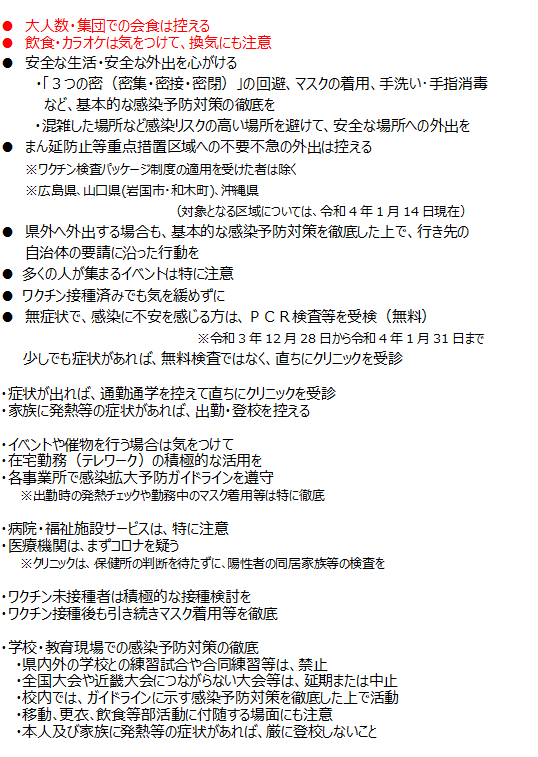 ● 大人数・集団での会食は控える
● 飲食・カラオケは気をつけて、換気にも注意
● 安全な生活・安全な外出を心がける
・「３つの密（密集・密接・密閉）」の回避、マスクの着用、手洗い・手指消毒など、基本的な感染予防対策の徹底を
・混雑した場所など感染リスクの高い場所を避けて、安全な場所への外出を
● まん延防止等重点措置区域への不要不急の外出は控える
※ワクチン検査パッケージ制度の適用を受けた者は除く
※広島県、山口県(岩国市・和木町)、沖縄県
（対象となる区域については、令和４年１月１４日現在）
● 県外へ外出する場合も、基本的な感染予防対策を徹底した上で、行き先の自治体の要請に沿った行動を
● 多くの人が集まるイベントは特に注意
● ワクチン接種済みでも気を緩めずに
● 無症状で、感染に不安を感じる方は、ＰＣＲ検査等を受検（無料）
※令和３年１２月２８日から令和４年１月３１日まで
少しでも症状があれば、無料検査ではなく、直ちにクリニックを受診

・症状が出れば、通勤通学を控えて直ちにクリニックを受診
・家族に発熱等の症状があれば、出勤・登校を控える

・イベントや催物を行う場合は気をつけて
・在宅勤務（テレワーク）の積極的な活用を
・各事業所で感染拡大予防ガイドラインを遵守
※出勤時の発熱チェックや勤務中のマスク着用等は特に徹底

・病院・福祉施設サービスは、特に注意
・医療機関は、まずコロナを疑う
※クリニックは、保健所の判断を待たずに、陽性者の同居家族等の検査を

・ワクチン未接種者は積極的な接種検討を
・ワクチン接種後も引き続きマスク着用等を徹底

・学校・教育現場での感染予防対策の徹底
・県内外の学校との練習試合や合同練習等は、禁止
・全国大会や近畿大会につながらない大会等は、延期または中止
・校内では、ガイドラインに示す感染予防対策を徹底した上で活動
・移動、更衣、飲食等部活動に付随する場面にも注意
・本人及び家族に発熱等の症状があれば、厳に登校しないこと